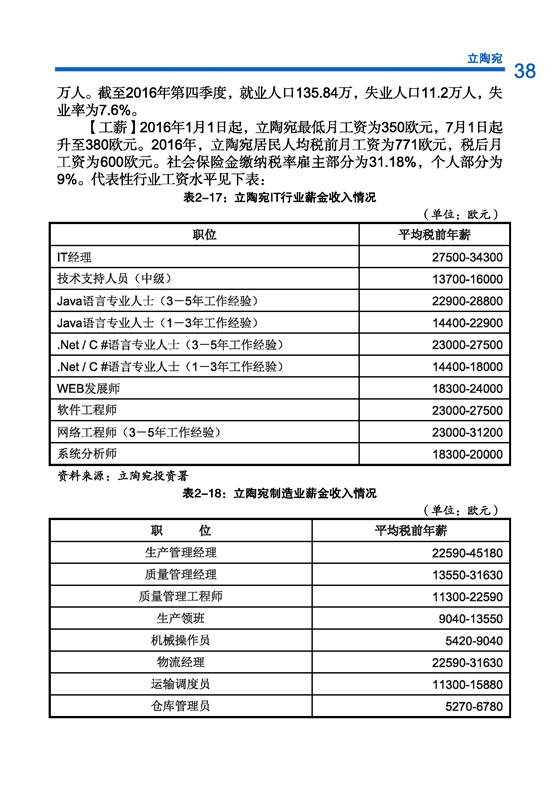 立陶宛 38

万人。截至2016年第四季度，就业人口135.84万，失业人口11.2万人，失业率为7.6%。

【工薪】2016年1月1日起，立陶宛最低月工资为350欧元，7月1日起升至380欧元。2016年，立陶宛居民人均税前月工资为771欧元，税后月工资为600欧元。社会保险金缴纳税率雇主部分为31.18%，个人部分为9%。代表性行业工资水平见下表：

表2-17：立陶宛IT行业薪金收入情况

（单位：欧元）

| 职位 | 平均税前年薪 |
|---|---|
| IT经理 | 27500-34300 |
| 技术支持人员（中级） | 13700-16000 |
| Java语言专业人士（3－5年工作经验） | 22900-28800 |
| Java语言专业人士（1－3年工作经验） | 14400-22900 |
| .Net / C #语言专业人士（3－5年工作经验） | 23000-27500 |
| .Net / C #语言专业人士（1－3年工作经验） | 14400-18000 |
| WEB发展师 | 18300-24000 |
| 软件工程师 | 23000-27500 |
| 网络工程师（3－5年工作经验） | 23000-31200 |
| 系统分析师 | 18300-20000 |

资料来源：立陶宛投资署

表2-18：立陶宛制造业薪金收入情况

（单位：欧元）

| 职 位 | 平均税前年薪 |
|---|---|
| 生产管理经理 | 22590-45180 |
| 质量管理经理 | 13550-31630 |
| 质量管理工程师 | 11300-22590 |
| 生产领班 | 9040-13550 |
| 机械操作员 | 5420-9040 |
| 物流经理 | 22590-31630 |
| 运输调度员 | 11300-15880 |
| 仓库管理员 | 5270-6780 |